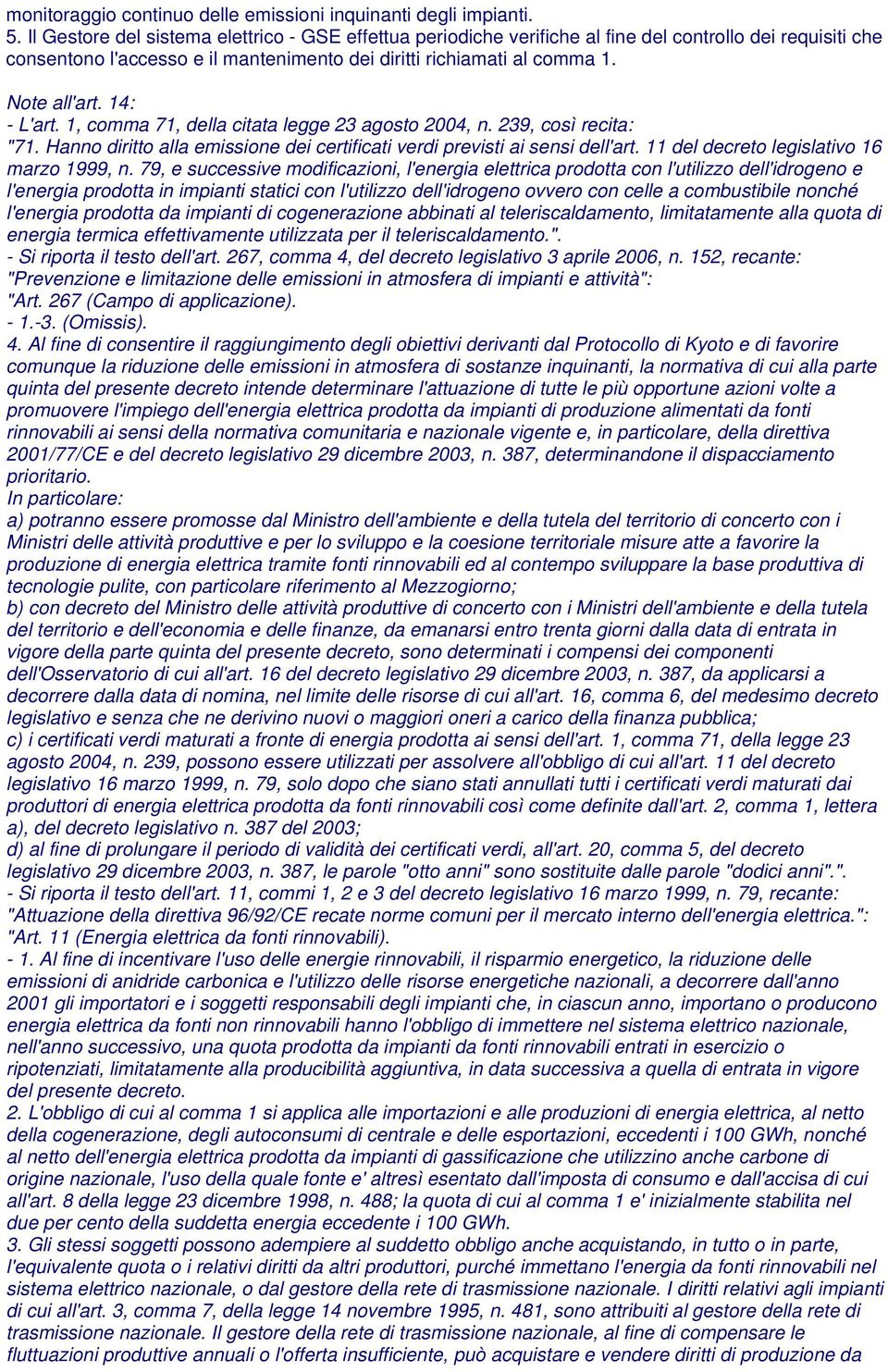 monitoraggio continuo delle emissioni inquinanti degli impianti.
5. Il Gestore del sistema elettrico - GSE effettua periodiche verifiche al fine del controllo dei requisiti che consentono l'accesso e il mantenimento dei diritti richiamati al comma 1.

Note all'art. 14:
- L'art. 1, comma 71, della citata legge 23 agosto 2004, n. 239, così recita:
"71. Hanno diritto alla emissione dei certificati verdi previsti ai sensi dell'art. 11 del decreto legislativo 16 marzo 1999, n. 79, e successive modificazioni, l'energia elettrica prodotta con l'utilizzo dell'idrogeno e l'energia prodotta in impianti statici con l'utilizzo dell'idrogeno ovvero con celle a combustibile nonché l'energia prodotta da impianti di cogenerazione abbinati al teleriscaldamento, limitatamente alla quota di energia termica effettivamente utilizzata per il teleriscaldamento.".
- Si riporta il testo dell'art. 267, comma 4, del decreto legislativo 3 aprile 2006, n. 152, recante: "Prevenzione e limitazione delle emissioni in atmosfera di impianti e attività":
"Art. 267 (Campo di applicazione).
- 1.-3. (Omissis).
4. Al fine di consentire il raggiungimento degli obiettivi derivanti dal Protocollo di Kyoto e di favorire comunque la riduzione delle emissioni in atmosfera di sostanze inquinanti, la normativa di cui alla parte quinta del presente decreto intende determinare l'attuazione di tutte le più opportune azioni volte a promuovere l'impiego dell'energia elettrica prodotta da impianti di produzione alimentati da fonti rinnovabili ai sensi della normativa comunitaria e nazionale vigente e, in particolare, della direttiva 2001/77/CE e del decreto legislativo 29 dicembre 2003, n. 387, determinandone il dispacciamento prioritario.
In particolare:
a) potranno essere promosse dal Ministro dell'ambiente e della tutela del territorio di concerto con i Ministri delle attività produttive e per lo sviluppo e la coesione territoriale misure atte a favorire la produzione di energia elettrica tramite fonti rinnovabili ed al contempo sviluppare la base produttiva di tecnologie pulite, con particolare riferimento al Mezzogiorno;
b) con decreto del Ministro delle attività produttive di concerto con i Ministri dell'ambiente e della tutela del territorio e dell'economia e delle finanze, da emanarsi entro trenta giorni dalla data di entrata in vigore della parte quinta del presente decreto, sono determinati i compensi dei componenti dell'Osservatorio di cui all'art. 16 del decreto legislativo 29 dicembre 2003, n. 387, da applicarsi a decorrere dalla data di nomina, nel limite delle risorse di cui all'art. 16, comma 6, del medesimo decreto legislativo e senza che ne derivino nuovi o maggiori oneri a carico della finanza pubblica;
c) i certificati verdi maturati a fronte di energia prodotta ai sensi dell'art. 1, comma 71, della legge 23 agosto 2004, n. 239, possono essere utilizzati per assolvere all'obbligo di cui all'art. 11 del decreto legislativo 16 marzo 1999, n. 79, solo dopo che siano stati annullati tutti i certificati verdi maturati dai produttori di energia elettrica prodotta da fonti rinnovabili così come definite dall'art. 2, comma 1, lettera a), del decreto legislativo n. 387 del 2003;
d) al fine di prolungare il periodo di validità dei certificati verdi, all'art. 20, comma 5, del decreto legislativo 29 dicembre 2003, n. 387, le parole "otto anni" sono sostituite dalle parole "dodici anni".".
- Si riporta il testo dell'art. 11, commi 1, 2 e 3 del decreto legislativo 16 marzo 1999, n. 79, recante: "Attuazione della direttiva 96/92/CE recate norme comuni per il mercato interno dell'energia elettrica.":
"Art. 11 (Energia elettrica da fonti rinnovabili).
- 1. Al fine di incentivare l'uso delle energie rinnovabili, il risparmio energetico, la riduzione delle emissioni di anidride carbonica e l'utilizzo delle risorse energetiche nazionali, a decorrere dall'anno 2001 gli importatori e i soggetti responsabili degli impianti che, in ciascun anno, importano o producono energia elettrica da fonti non rinnovabili hanno l'obbligo di immettere nel sistema elettrico nazionale, nell'anno successivo, una quota prodotta da impianti da fonti rinnovabili entrati in esercizio o ripotenziati, limitatamente alla producibilità aggiuntiva, in data successiva a quella di entrata in vigore del presente decreto.
2. L'obbligo di cui al comma 1 si applica alle importazioni e alle produzioni di energia elettrica, al netto della cogenerazione, degli autoconsumi di centrale e delle esportazioni, eccedenti i 100 GWh, nonché al netto dell'energia elettrica prodotta da impianti di gassificazione che utilizzino anche carbone di origine nazionale, l'uso della quale fonte e' altresì esentato dall'imposta di consumo e dall'accisa di cui all'art. 8 della legge 23 dicembre 1998, n. 488; la quota di cui al comma 1 e' inizialmente stabilita nel due per cento della suddetta energia eccedente i 100 GWh.
3. Gli stessi soggetti possono adempiere al suddetto obbligo anche acquistando, in tutto o in parte, l'equivalente quota o i relativi diritti da altri produttori, purché immettano l'energia da fonti rinnovabili nel sistema elettrico nazionale, o dal gestore della rete di trasmissione nazionale. I diritti relativi agli impianti di cui all'art. 3, comma 7, della legge 14 novembre 1995, n. 481, sono attribuiti al gestore della rete di trasmissione nazionale. Il gestore della rete di trasmissione nazionale, al fine di compensare le fluttuazioni produttive annuali o l'offerta insufficiente, può acquistare e vendere diritti di produzione da